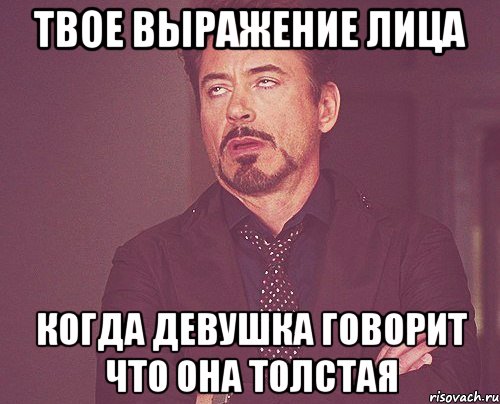 ТВОЕ ВЫРАЖЕНИЕ ЛИЦА

КОГДА ДЕВУШКА ГОВОРИТ ЧТО ОНА ТОЛСТАЯ

risovach.ru